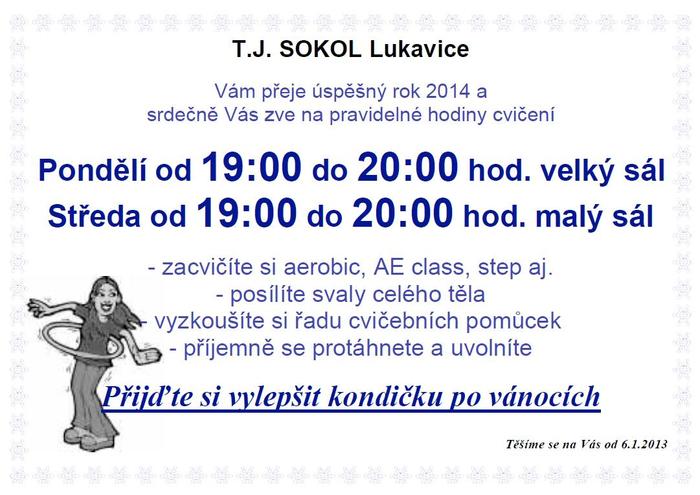 T.J. SOKOL Lukavice

Vám přeje úspěšný rok 2014 a srdečně Vás zve na pravidelné hodiny cvičení

Pondělí od 19:00 do 20:00 hod. velký sál
Středa od 19:00 do 20:00 hod. malý sál

- zacvičíte si aerobic, AE class, step aj.
- posílíte svaly celého těla
- vyzkoušíte si řadu cvičebních pomůcek
- příjemně se protáhnete a uvolníte

Přijďte si vylepšit kondičku po vánocích

Těšíme se na Vás od 6.1.2013